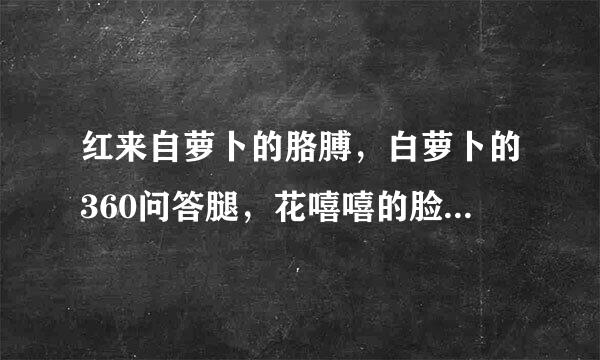 红来自萝卜的胳膊，白萝卜的360问答腿，花嘻嘻的脸...